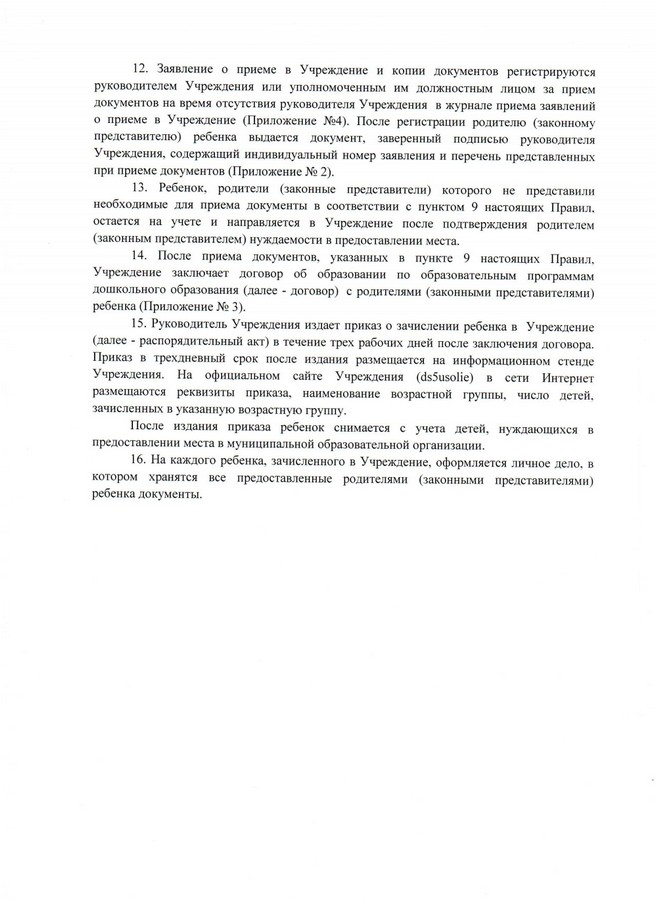 12. Заявление о приеме в Учреждение и копии документов регистрируются руководителем Учреждения или уполномоченным им должностным лицом за прием документов на время отсутствия руководителя Учреждения в журнале приема заявлений о приеме в Учреждение (Приложение №4). После регистрации родителю (законному представителю) ребенка выдается документ, заверенный подписью руководителя Учреждения, содержащий индивидуальный номер заявления и перечень представленных при приеме документов (Приложение № 2).

13. Ребенок, родители (законные представители) которого не представили необходимые для приема документы в соответствии с пунктом 9 настоящих Правил, остается на учете и направляется в Учреждение после подтверждения родителем (законным представителем) нуждаемости в предоставлении места.

14. После приема документов, указанных в пункте 9 настоящих Правил, Учреждение заключает договор об образовании по образовательным программам дошкольного образования (далее - договор) с родителями (законными представителями) ребенка (Приложение № 3).

15. Руководитель Учреждения издает приказ о зачислении ребенка в Учреждение (далее - распорядительный акт) в течение трех рабочих дней после заключения договора. Приказ в трехдневный срок после издания размещается на информационном стенде Учреждения. На официальном сайте Учреждения (ds5usolie) в сети Интернет размещаются реквизиты приказа, наименование возрастной группы, число детей, зачисленных в указанную возрастную группу.

После издания приказа ребенок снимается с учета детей, нуждающихся в предоставлении места в муниципальной образовательной организации.

16. На каждого ребенка, зачисленного в Учреждение, оформляется личное дело, в котором хранятся все предоставленные родителями (законными представителями) ребенка документы.